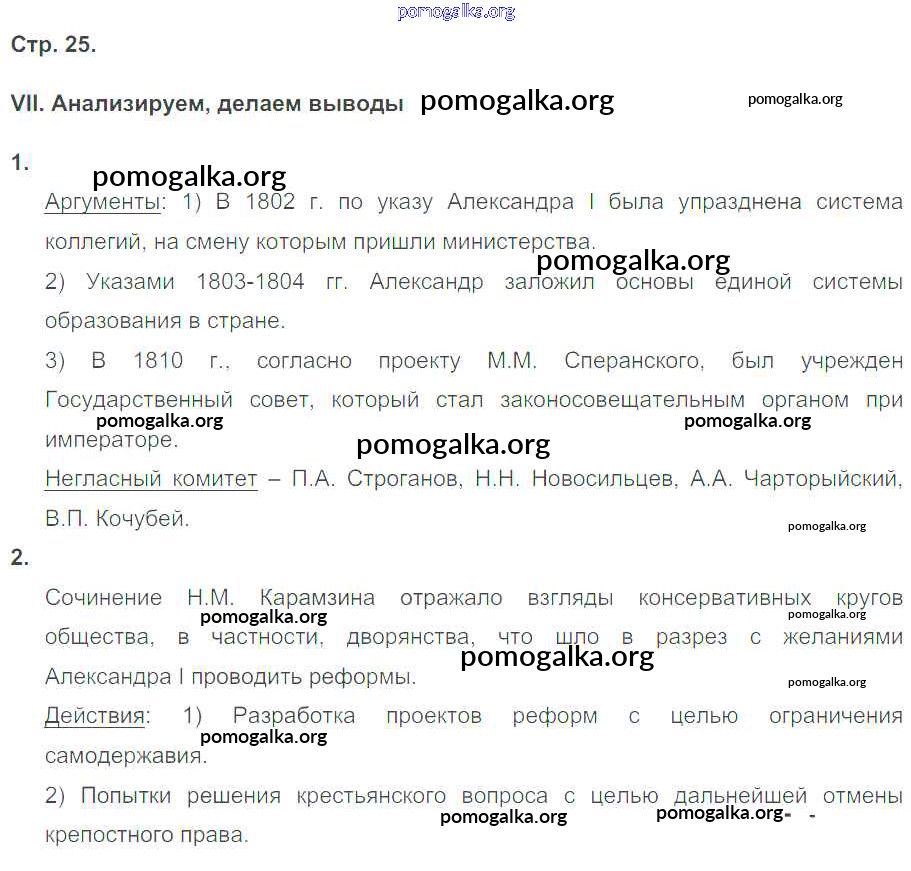 Стр. 25.

VII. Анализируем, делаем выводы

1.

Аргументы: 1) В 1802 г. по указу Александра I была упразднена система коллегий, на смену которым пришли министерства.

2) Указами 1803-1804 гг. Александр заложил основы единой системы образования в стране.

3) В 1810 г., согласно проекту М.М. Сперанского, был учрежден Государственный совет, который стал законосовещательным органом при императоре.

Негласный комитет – П.А. Строганов, Н.Н. Новосильцев, А.А. Чарторыйский, В.П. Кочубей.

2.

Сочинение Н.М. Карамзина отражало взгляды консервативных кругов общества, в частности, дворянства, что шло в разрез с желаниями Александра I проводить реформы.

Действия: 1) Разработка проектов реформ с целью ограничения самодержавия.

2) Попытки решения крестьянского вопроса с целью дальнейшей отмены крепостного права.

pomogalka.org